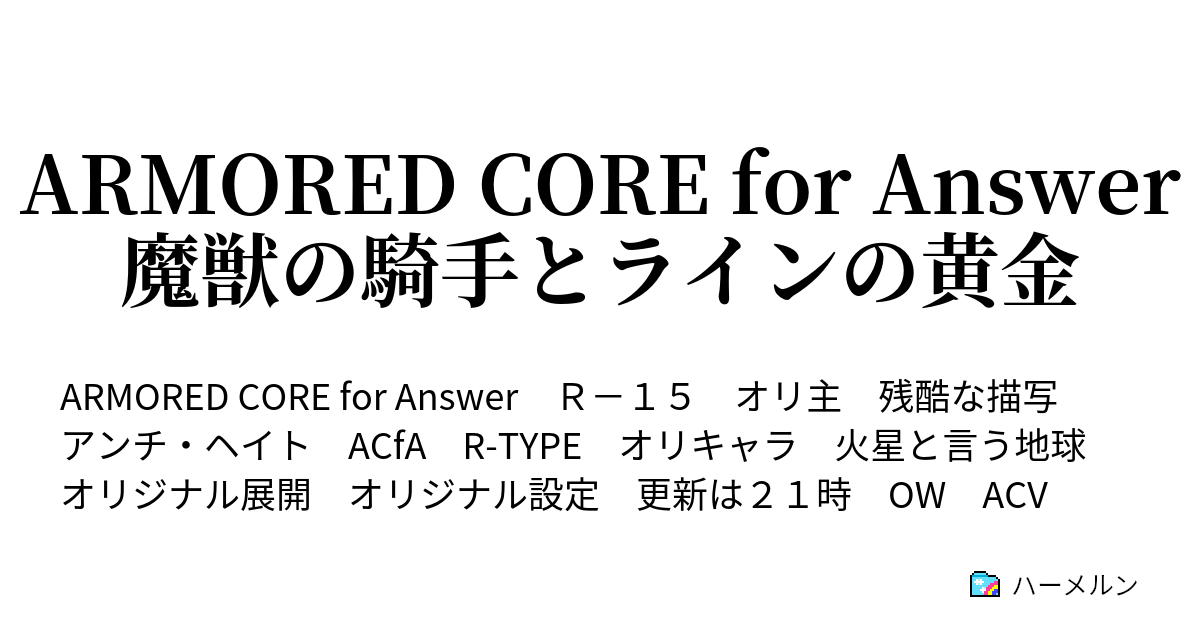 ARMORED CORE for Answer 魔獣の騎手とラインの黄金

ARMORED CORE for Answer　Ｒ－１５　オリ主　残酷な描写　アンチ・ヘイト　ACfA　R-TYPE　オリキャラ　火星と言う地球　オリジナル展開　オリジナル設定　更新は２１時　OW　ACV

ハーメルン